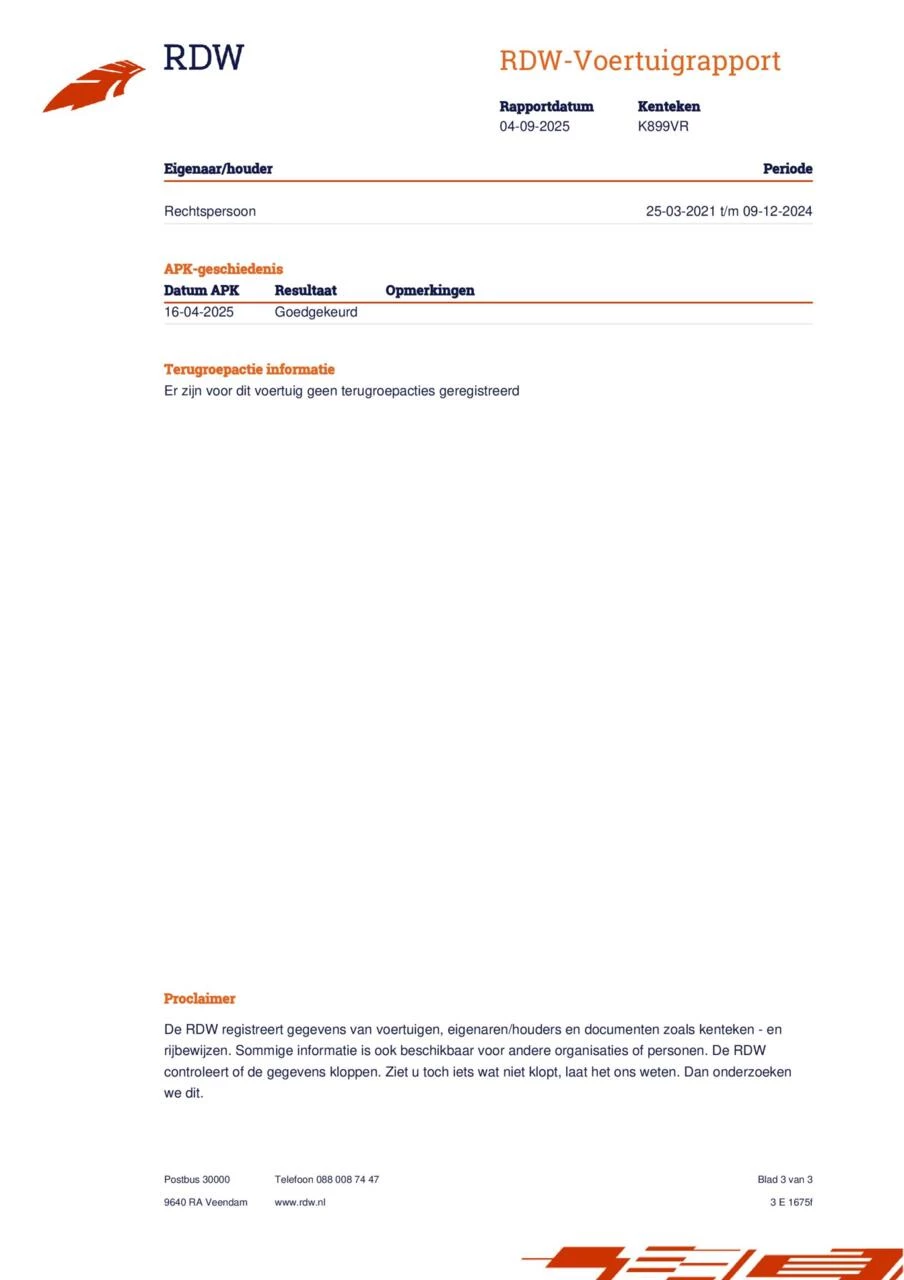 RDW

RDW-Voertuigrapport

| Rapportdatum | Kenteken |
|---|---|
| 04-09-2025 | K899VR |

| Eigenaar/houder | Periode |
|---|---|
| Rechtspersoon | 25-03-2021 t/m 09-12-2024 |

APK-geschiedenis

| Datum APK | Resultaat | Opmerkingen |
|---|---|---|
| 16-04-2025 | Goedgekeurd | |

Terugroepactie informatie
Er zijn voor dit voertuig geen terugroepacties geregistreerd

Proclaimer

De RDW registreert gegevens van voertuigen, eigenaren/houders en documenten zoals kenteken - en rijbewijzen. Sommige informatie is ook beschikbaar voor andere organisaties of personen. De RDW controleert of de gegevens kloppen. Ziet u toch iets wat niet klopt, laat het ons weten. Dan onderzoeken we dit.

Postbus 30000
9640 RA Veendam

Telefoon 088 008 74 47
www.rdw.nl

Blad 3 van 3
3 E 1675f